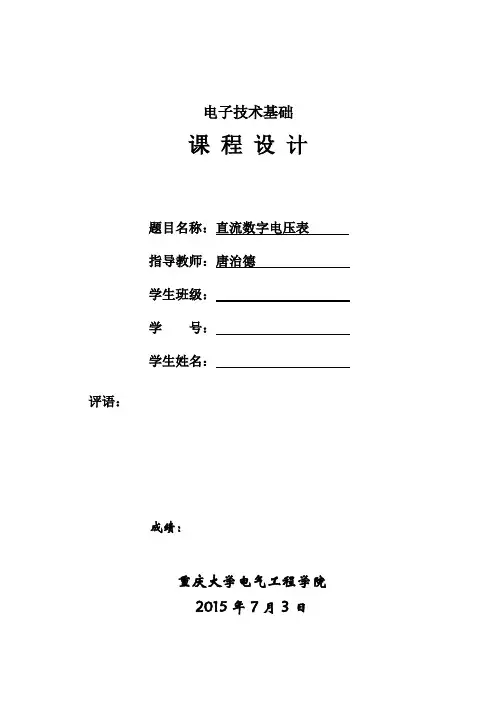 电子技术基础

课 程 设 计

题目名称：直流数字电压表

指导教师：唐治德

学生班级：

学　　号：

学生姓名：

评语：

成绩：

重庆大学电气工程学院

2015 年 7 月 3 日